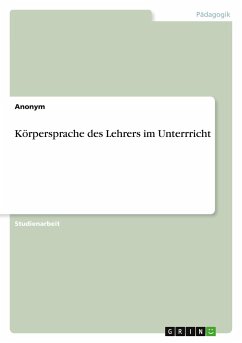 Pädagogik

Anonym

Körpersprache des Lehrers im Unterrricht

Studienarbeit

GRIN